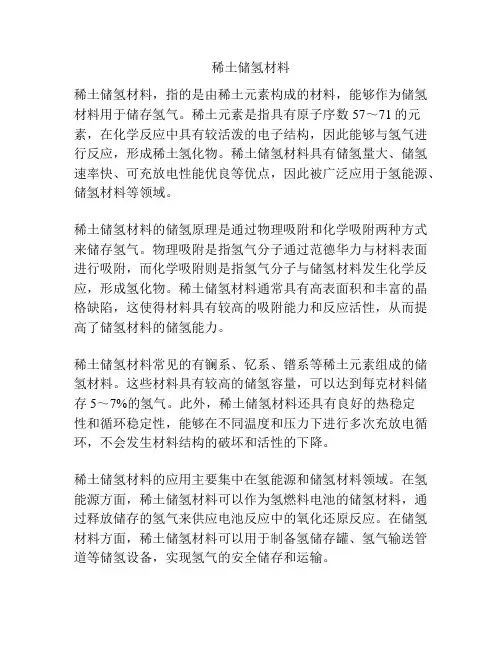 稀土储氢材料

稀土储氢材料，指的是由稀土元素构成的材料，能够作为储氢材料用于储存氢气。稀土元素是指具有原子序数 57～71 的元素，在化学反应中具有较活泼的电子结构，因此能够与氢气进行反应，形成稀土氢化物。稀土储氢材料具有储氢量大、储氢速率快、可充放电性能优良等优点，因此被广泛应用于氢能源、储氢材料等领域。

稀土储氢材料的储氢原理是通过物理吸附和化学吸附两种方式来储存氢气。物理吸附是指氢气分子通过范德华力与材料表面进行吸附，而化学吸附则是指氢气分子与储氢材料发生化学反应，形成氢化物。稀土储氢材料通常具有高表面积和丰富的晶格缺陷，这使得材料具有较高的吸附能力和反应活性，从而提高了储氢材料的储氢能力。

稀土储氢材料常见的有镧系、钇系、镨系等稀土元素组成的储氢材料。这些材料具有较高的储氢容量，可以达到每克材料储存 5～7%的氢气。此外，稀土储氢材料还具有良好的热稳定性和循环稳定性，能够在不同温度和压力下进行多次充放电循环，不会发生材料结构的破坏和活性的下降。

稀土储氢材料的应用主要集中在氢能源和储氢材料领域。在氢能源方面，稀土储氢材料可以作为氢燃料电池的储氢材料，通过释放储存的氢气来供应电池反应中的氧化还原反应。在储氢材料方面，稀土储氢材料可以用于制备氢储存罐、氢气输送管道等储氢设备，实现氢气的安全储存和运输。